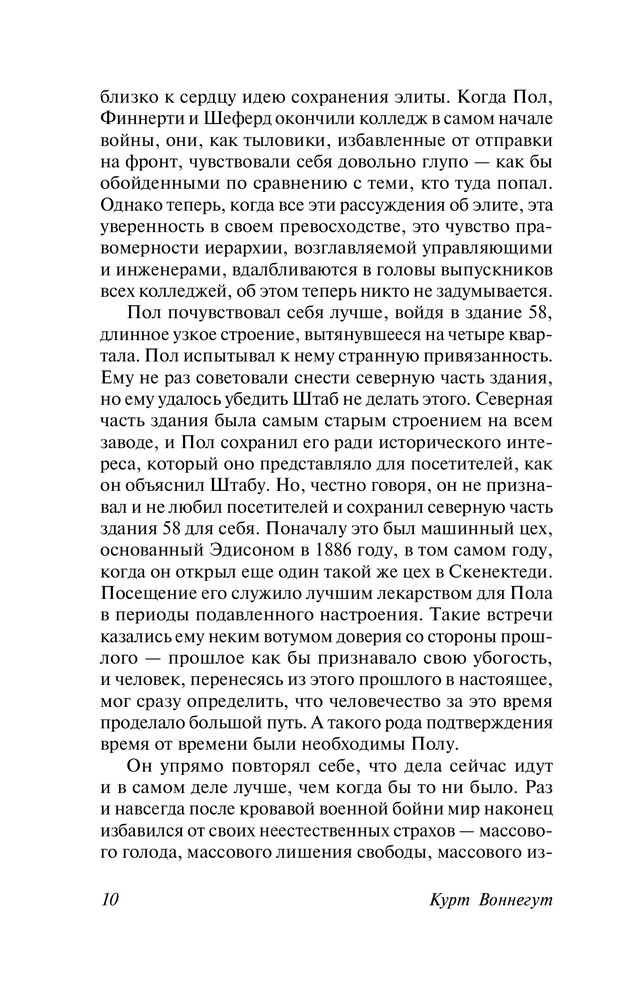 близко к сердцу идею сохранения элиты. Когда Пол, Финнерти и Шеферд окончили колледж в самом начале войны, они, как тыловики, избавленные от отправки на фронт, чувствовали себя довольно глупо — как бы обойденными по сравнению с теми, кто туда попал. Однако теперь, когда все эти рассуждения об элите, эта уверенность в своем превосходстве, это чувство правомерности иерархии, возглавляемой управляющими и инженерами, вдалбливаются в головы выпускников всех колледжей, об этом теперь никто не задумывается.

Пол почувствовал себя лучше, войдя в здание 58, длинное узкое строение, вытянувшееся на четыре квартала. Пол испытывал к нему странную привязанность. Ему не раз советовали снести северную часть здания, но ему удалось убедить Штаб не делать этого. Северная часть здания была самым старым строением на всем заводе, и Пол сохранил его ради исторического интереса, который оно представляло для посетителей, как он объяснил Штабу. Но, честно говоря, он не признавал и не любил посетителей и сохранил северную часть здания 58 для себя. Поначалу это был машинный цех, основанный Эдисоном в 1886 году, в том самом году, когда он открыл еще один такой же цех в Скенектеди. Посещение его служило лучшим лекарством для Пола в периоды подавленного настроения. Такие встречи казались ему неким вотумом доверия со стороны прошлого — прошлое как бы признавало свою убогость, и человек, перенесясь из этого прошлого в настоящее, мог сразу определить, что человечество за это время проделало большой путь. А такого рода подтверждения время от времени были необходимы Полу.

Он упрямо повторял себе, что дела сейчас идут и в самом деле лучше, чем когда бы то ни было. Раз и навсегда после кровавой военной бойни мир наконец избавился от своих неестественных страхов — массового голода, массового лишения свободы, массового из-

10 Курт Воннегут